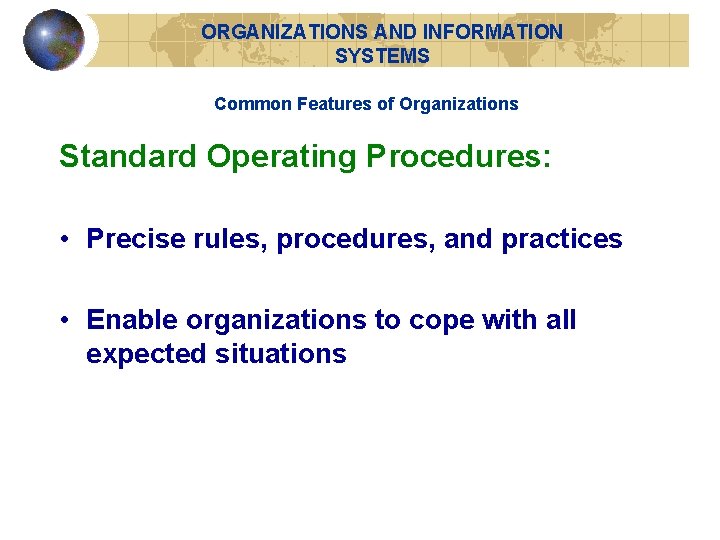 ORGANIZATIONS AND INFORMATION SYSTEMS

Common Features of Organizations

Standard Operating Procedures:

• Precise rules, procedures, and practices

• Enable organizations to cope with all expected situations